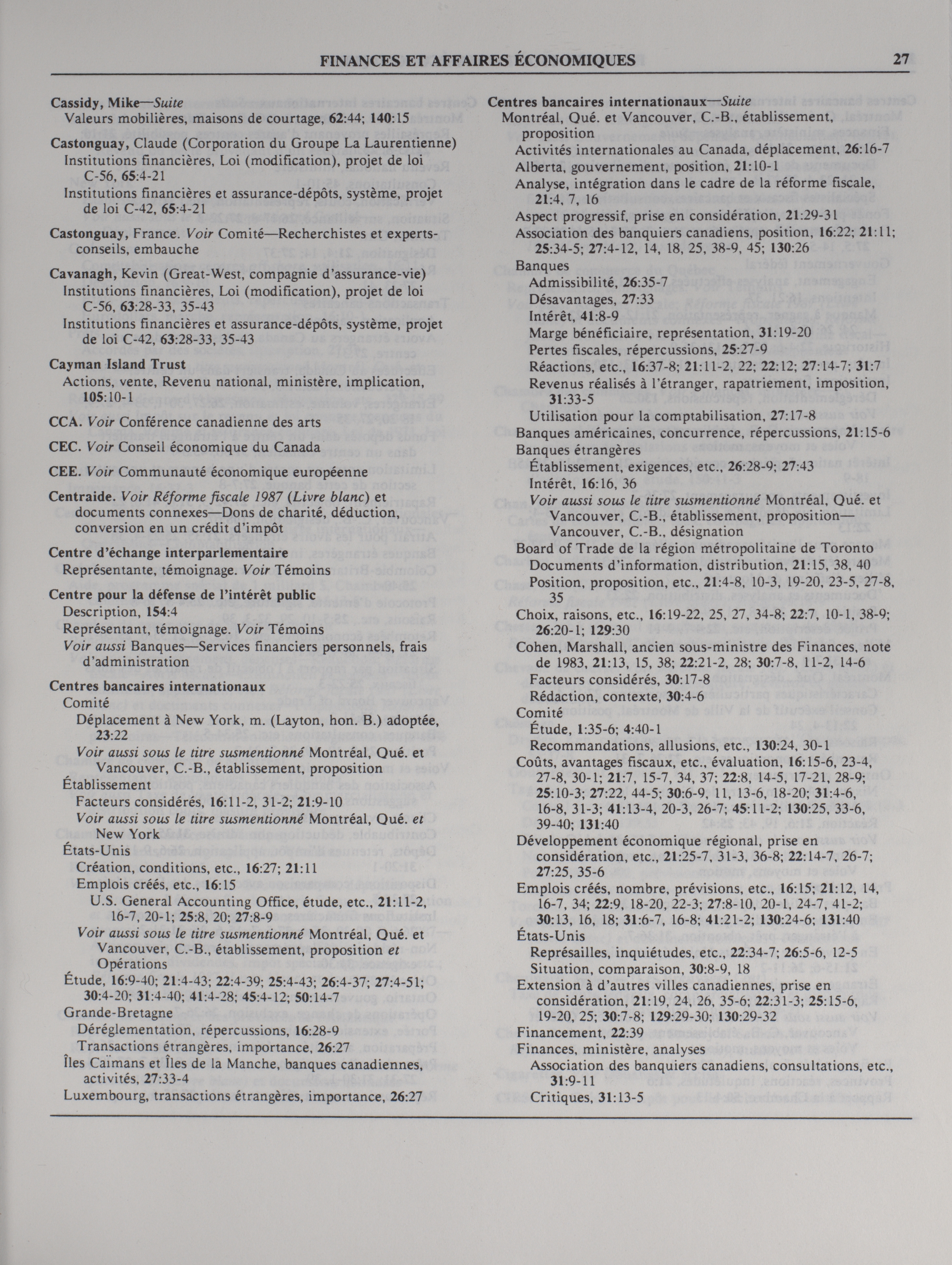 FINANCES ET AFFAIRES ÉCONOMIQUES 27

Cassidy, Mike—Suite
Valeurs mobilières, maisons de courtage, 62:44; 140:15

Castonguay, Claude (Corporation du Groupe La Laurentienne)
Institutions financières, Loi (modification), projet de loi C-56, 65:4-21
Institutions financières et assurance-dépôts, système, projet de loi C-42, 65:4-21

Castonguay, France. Voir Comité—Recherchistes et experts-conseils, embauche

Cavanagh, Kevin (Great-West, compagnie d'assurance-vie)
Institutions financières, Loi (modification), projet de loi C-56, 63:28-33, 35-43
Institutions financières et assurance-dépôts, système, projet de loi C-42, 63:28-33, 35-43

Cayman Island Trust
Actions, vente, Revenu national, ministère, implication, 105:10-1

CCA. Voir Conférence canadienne des arts

CEC. Voir Conseil économique du Canada

CEE. Voir Communauté économique européenne

Centraide. Voir Réforme fiscale 1987 (Livre blanc) et documents connexes—Dons de charité, déduction, conversion en un crédit d'impôt

Centre d'échange interparlementaire
Représentante, témoignage. Voir Témoins

Centre pour la défense de l'intérêt public
Description, 154:4
Représentant, témoignage. Voir Témoins
Voir aussi Banques—Services financiers personnels, frais d'administration

Centres bancaires internationaux
Comité
Déplacement à New York, m. (Layton, hon. B.) adoptée, 23:22
Voir aussi sous le titre susmentionné Montréal, Qué. et Vancouver, C.-B., établissement, proposition
Établissement
Facteurs considérés, 16:11-2, 31-2; 21:9-10
Voir aussi sous le titre susmentionné Montréal, Qué. et New York
États-Unis
Création, conditions, etc., 16:27; 21:11
Emplois créés, etc., 16:15
U.S. General Accounting Office, étude, etc., 21:11-2, 16-7, 20-1; 25:8, 20; 27:8-9
Voir aussi sous le titre susmentionné Montréal, Qué. et Vancouver, C.-B., établissement, proposition et Opérations
Étude, 16:9-40; 21:4-43; 22:4-39; 25:4-43; 26:4-37; 27:4-51; 30:4-20; 31:4-40; 41:4-28; 45:4-12; 50:14-7
Grande-Bretagne
Déréglementation, répercussions, 16:28-9
Transactions étrangères, importance, 26:27
Îles Caïmans et Îles de la Manche, banques canadiennes, activités, 27:33-4
Luxembourg, transactions étrangères, importance, 26:27

Centres bancaires internationaux—Suite
Montréal, Qué. et Vancouver, C.-B., établissement, proposition
Activités internationales au Canada, déplacement, 26:16-7
Alberta, gouvernement, position, 21:10-1
Analyse, intégration dans le cadre de la réforme fiscale, 21:4, 7, 16
Aspect progressif, prise en considération, 21:29-31
Association des banquiers canadiens, position, 16:22; 21:11; 25:34-5; 27:4-12, 14, 18, 25, 38-9, 45; 130:26
Banques
Admissibilité, 26:35-7
Désavantages, 27:33
Intérêt, 41:8-9
Marge bénéficiaire, représentation, 31:19-20
Pertes fiscales, répercussions, 25:27-9
Réactions, etc., 16:37-8; 21:11-2, 22; 22:12; 27:14-7; 31:7
Revenus réalisés à l'étranger, rapatriement, imposition, 31:33-5
Utilisation pour la comptabilisation, 27:17-8
Banques américaines, concurrence, répercussions, 21:15-6
Banques étrangères
Établissement, exigences, etc., 26:28-9; 27:43
Intérêt, 16:16, 36
Voir aussi sous le titre susmentionné Montréal, Qué. et Vancouver, C.-B., établissement, proposition—Vancouver, C.-B., désignation
Board of Trade de la région métropolitaine de Toronto
Documents d'information, distribution, 21:15, 38, 40
Position, proposition, etc., 21:4-8, 10-3, 19-20, 23-5, 27-8, 35
Choix, raisons, etc., 16:19-22, 25, 27, 34-8; 22:7, 10-1, 38-9; 26:20-1; 129:30
Cohen, Marshall, ancien sous-ministre des Finances, note de 1983, 21:13, 15, 38; 22:21-2, 28; 30:7-8, 11-2, 14-6
Facteurs considérés, 30:17-8
Rédaction, contexte, 30:4-6
Comité
Étude, 1:35-6; 4:40-1
Recommandations, allusions, etc., 130:24, 30-1
Coûts, avantages fiscaux, etc., évaluation, 16:15-6, 23-4, 27-8, 30-1; 21:7, 15-7, 34, 37; 22:8, 14-5, 17-21, 28-9; 25:10-3; 27:22, 44-5; 30:6-9, 11, 13-6, 18-20; 31:4-6, 16-8, 31-3; 41:13-4, 20-3, 26-7; 45:11-2; 130:25, 33-6, 39-40; 131:40
Développement économique régional, prise en considération, etc., 21:25-7, 31-3, 36-8; 22:14-7, 26-7; 27:25, 35-6
Emplois créés, nombre, prévisions, etc., 16:15; 21:12, 14, 16-7, 34; 22:9, 18-20, 22-3; 27:8-10, 20-1, 24-7, 41-2; 30:13, 16, 18; 31:6-7, 16-8; 41:21-2; 130:24-6; 131:40
États-Unis
Représailles, inquiétudes, etc., 22:34-7; 26:5-6, 12-5
Situation, comparaison, 30:8-9, 18
Extension à d'autres villes canadiennes, prise en considération, 21:19, 24, 26, 35-6; 22:31-3; 25:15-6, 19-20, 25; 30:7-8; 129:29-30; 130:29-32
Financement, 22:39
Finances, ministère, analyses
Association des banquiers canadiens, consultations, etc., 31:9-11
Critiques, 31:13-5